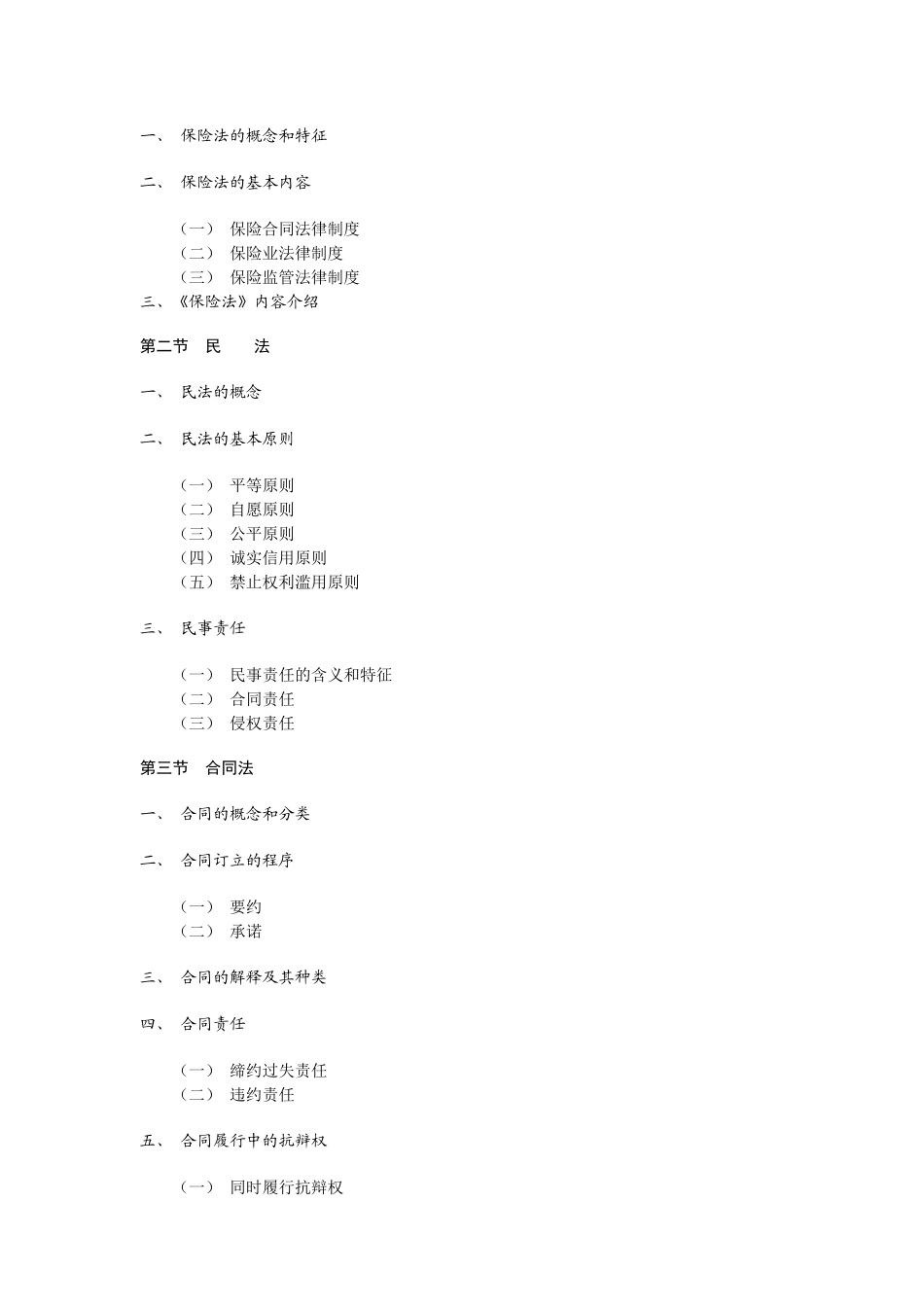 一、 保险法的概念和特征

二、 保险法的基本内容

（一） 保险合同法律制度
（二） 保险业法律制度
（三） 保险监管法律制度
三、《保险法》内容介绍

第二节 民 法

一、 民法的概念

二、 民法的基本原则

（一） 平等原则
（二） 自愿原则
（三） 公平原则
（四） 诚实信用原则
（五） 禁止权利滥用原则

三、 民事责任

（一） 民事责任的含义和特征
（二） 合同责任
（三） 侵权责任

第三节 合同法

一、 合同的概念和分类

二、 合同订立的程序

（一） 要约
（二） 承诺

三、 合同的解释及其种类

四、 合同责任

（一） 缔约过失责任
（二） 违约责任

五、 合同履行中的抗辩权

（一） 同时履行抗辩权